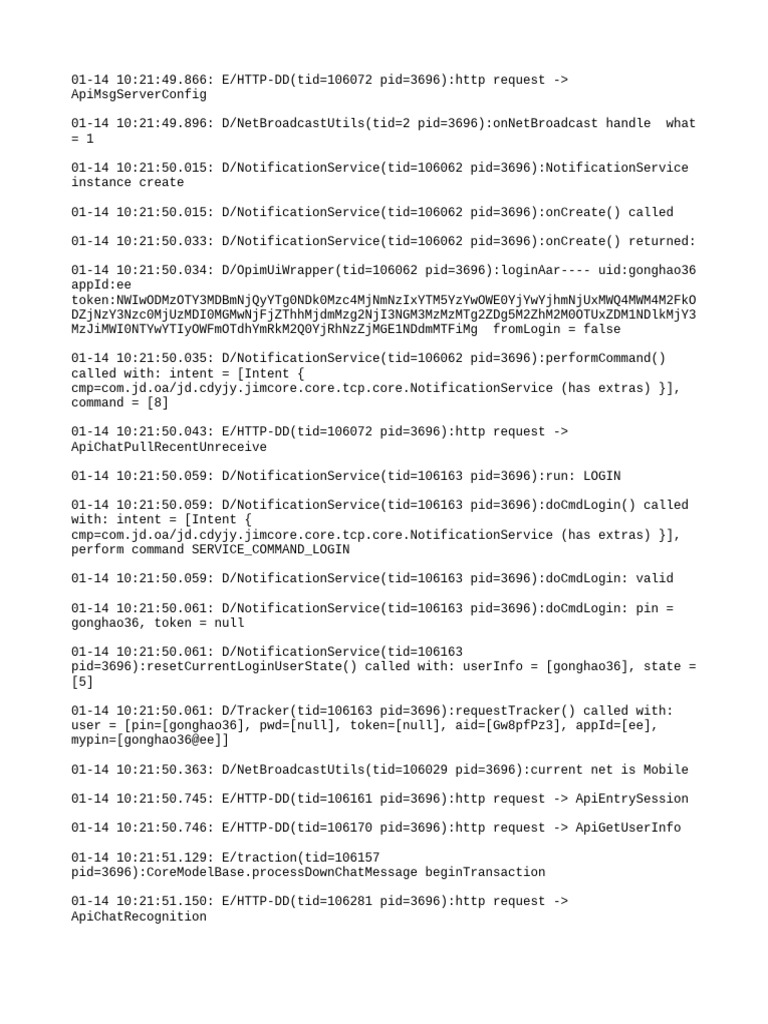 01-14 10:21:49.866: E/HTTP-DD(tid=106072 pid=3696):http request -> ApiMsgServerConfig

01-14 10:21:49.896: D/NetBroadcastUtils(tid=2 pid=3696):onNetBroadcast handle  what = 1

01-14 10:21:50.015: D/NotificationService(tid=106062 pid=3696):NotificationService instance create

01-14 10:21:50.015: D/NotificationService(tid=106062 pid=3696):onCreate() called

01-14 10:21:50.033: D/NotificationService(tid=106062 pid=3696):onCreate() returned:

01-14 10:21:50.034: D/OpimUiWrapper(tid=106062 pid=3696):loginAar---- uid:gonghao36 appId:ee token:NWIwODMzOTY3MDBmNjQyYTg0NDk0Mzc4MjNmNzIxYTM5YzYwOWE0YjYwYjhmNjUxMWQ4MWM4M2FkODZjNzY3Nzc0MjUzMDI0MGMwNjFjZThhMjdmMzg2NjI3NGM3MzMzMTg2ZDg5M2ZhM2M0OTUxZDM1NDlkMjY3MzJiMWI0NTYwYTIyOWFmOTdhYmRkM2Q0YjRhNzZjMGE1NDdmMTFiMg  fromLogin = false

01-14 10:21:50.035: D/NotificationService(tid=106062 pid=3696):performCommand() called with: intent = [Intent { cmp=com.jd.oa/jd.cdyjy.jimcore.core.tcp.core.NotificationService (has extras) }], command = [8]

01-14 10:21:50.043: E/HTTP-DD(tid=106072 pid=3696):http request -> ApiChatPullRecentUnreceive

01-14 10:21:50.059: D/NotificationService(tid=106163 pid=3696):run: LOGIN

01-14 10:21:50.059: D/NotificationService(tid=106163 pid=3696):doCmdLogin() called with: intent = [Intent { cmp=com.jd.oa/jd.cdyjy.jimcore.core.tcp.core.NotificationService (has extras) }], perform command SERVICE_COMMAND_LOGIN

01-14 10:21:50.059: D/NotificationService(tid=106163 pid=3696):doCmdLogin: valid

01-14 10:21:50.061: D/NotificationService(tid=106163 pid=3696):doCmdLogin: pin = gonghao36, token = null

01-14 10:21:50.061: D/NotificationService(tid=106163 pid=3696):resetCurrentLoginUserState() called with: userInfo = [gonghao36], state = [5]

01-14 10:21:50.061: D/Tracker(tid=106163 pid=3696):requestTracker() called with: user = [pin=[gonghao36], pwd=[null], token=[null], aid=[Gw8pfPz3], appId=[ee], mypin=[gonghao36@ee]]

01-14 10:21:50.363: D/NetBroadcastUtils(tid=106029 pid=3696):current net is Mobile

01-14 10:21:50.745: E/HTTP-DD(tid=106161 pid=3696):http request -> ApiEntrySession

01-14 10:21:50.746: E/HTTP-DD(tid=106170 pid=3696):http request -> ApiGetUserInfo

01-14 10:21:51.129: E/traction(tid=106157 pid=3696):CoreModelBase.processDownChatMessage beginTransaction

01-14 10:21:51.150: E/HTTP-DD(tid=106281 pid=3696):http request -> ApiChatRecognition